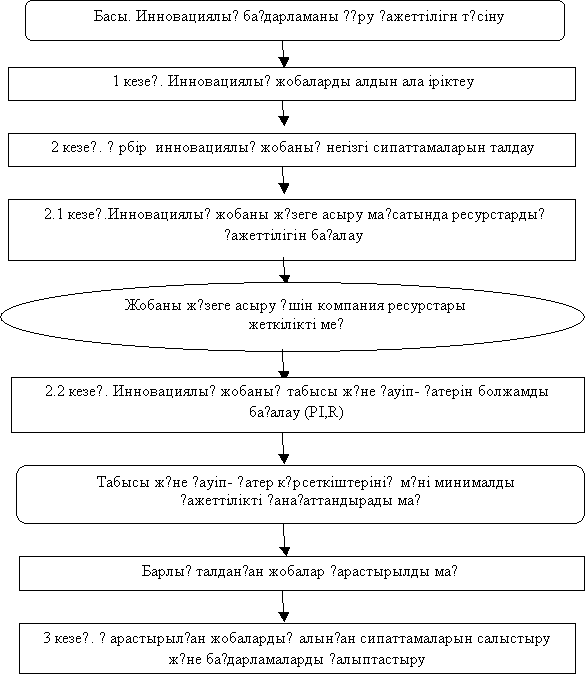 Басы. Инновациялы? ба?дарламаны ??ру ?ажеттілігн т?сіну

1 кезе?. Инновациялы? жобаларды алдын ала іріктеу

2 кезе?. ? рбір инновациялы? жобаны? негізгі сипаттамаларын талдау

2.1 кезе?.Инновациялы? жобаны ж?зеге асыру ма?сатында ресурстарды? ?ажеттілігін ба?алау

Жобаны ж?зеге асыру ?шін компания ресурстары жеткілікті ме?

2.2 кезе?. Инновациялы? жобаны? табысы ж?не ?ауіп- ?атерін болжамды ба?алау (PI,R)

Табысы ж?не ?ауіп- ?атер к?рсеткіштеріні? м?ні минималды ?ажеттілікті ?ана?аттандырады ма?

Барлы? талдан?ан жобалар ?арастырылды ма?

3 кезе?. ? арастырыл?ан жобаларды? алын?ан сипаттамаларын салыстыру ж?не ба?дарламаларды ?алыптастыру